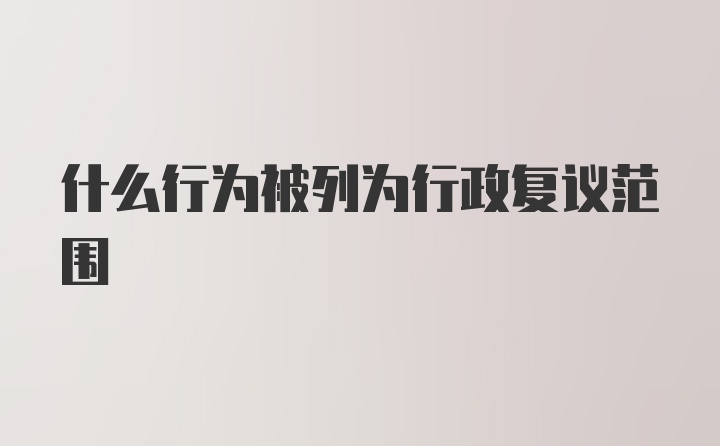 什么行为被列为行政复议范围